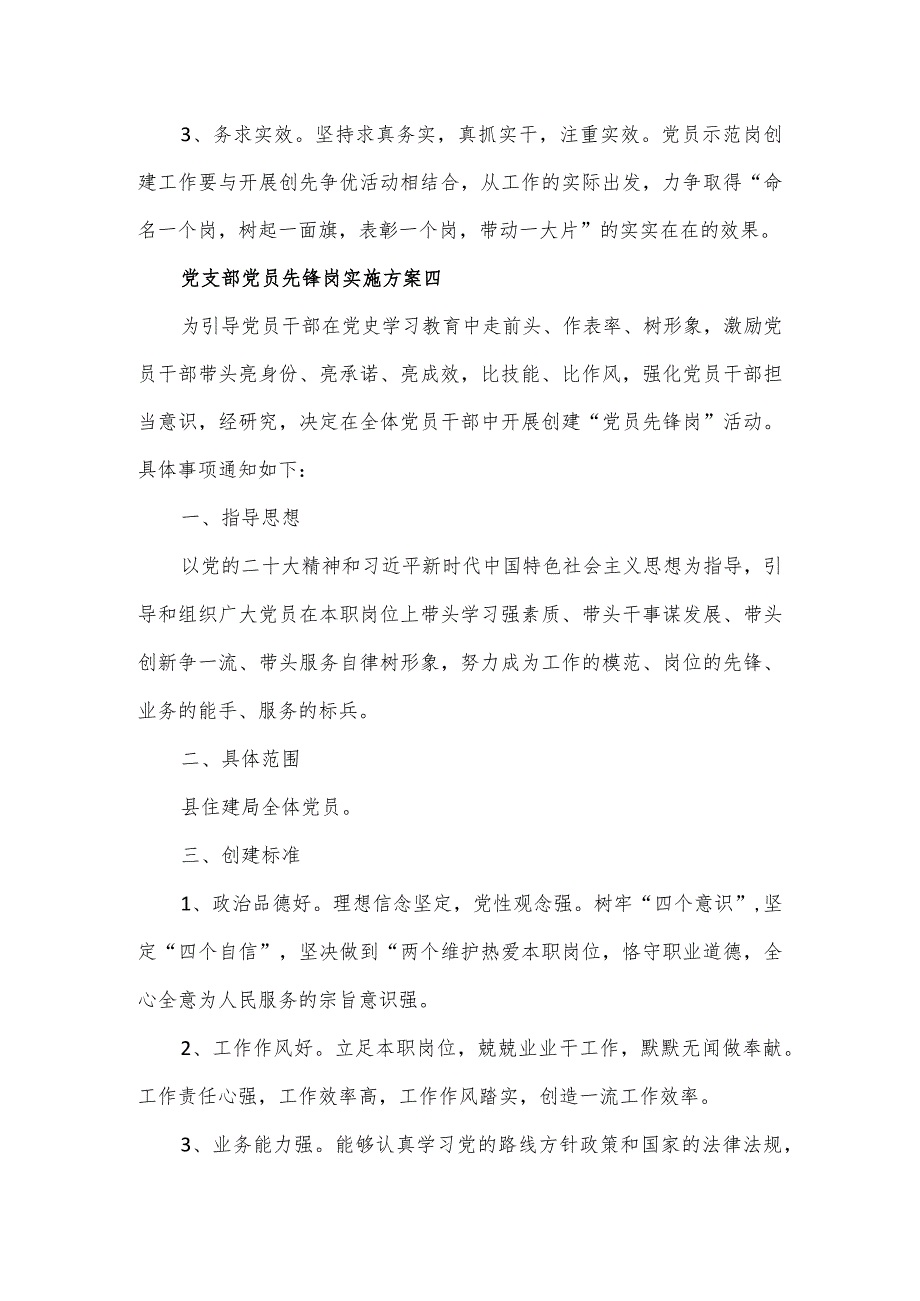 3、务求实效。坚持求真务实，真抓实干，注重实效。党员示范岗创建工作要与开展创先争优活动相结合，从工作的实际出发，力争取得“命名一个岗，树起一面旗，表彰一个岗，带动一大片”的实实在在的效果。

党支部党员先锋岗实施方案四

为引导党员干部在党史学习教育中走前头、作表率、树形象，激励党员干部带头亮身份、亮承诺、亮成效，比技能、比作风，强化党员干部担当意识，经研究，决定在全体党员干部中开展创建“党员先锋岗”活动。具体事项通知如下：

一、指导思想

以党的二十大精神和习近平新时代中国特色社会主义思想为指导，引导和组织广大党员在本职岗位上带头学习强素质、带头干事谋发展、带头创新争一流、带头服务自律树形象，努力成为工作的模范、岗位的先锋、业务的能手、服务的标兵。

二、具体范围

县住建局全体党员。

三、创建标准

1、政治品德好。理想信念坚定，党性观念强。树牢“四个意识”,坚定“四个自信”，坚决做到“两个维护热爱本职岗位，恪守职业道德，全心全意为人民服务的宗旨意识强。

2、工作作风好。立足本职岗位，兢兢业业干工作，默默无闻做奉献。工作责任心强，工作效率高，工作作风踏实，创造一流工作效率。

3、业务能力强。能够认真学习党的路线方针政策和国家的法律法规，